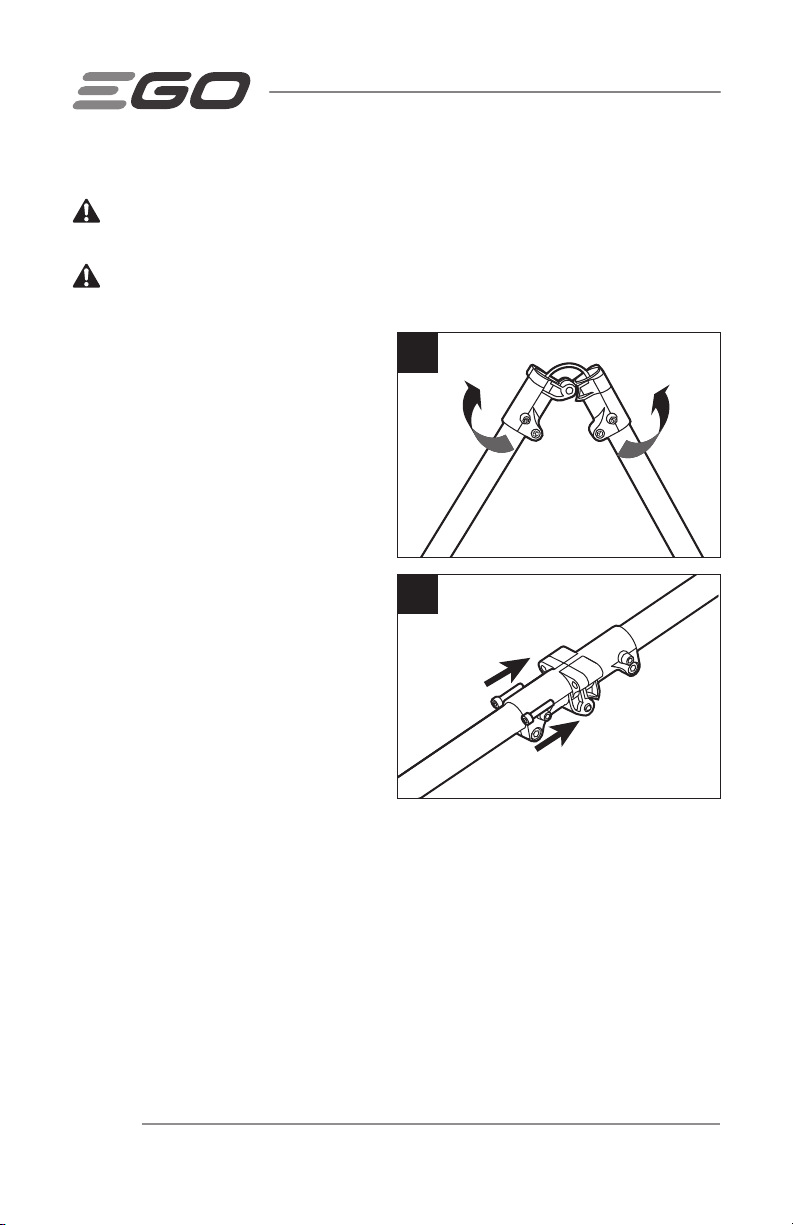 EGO